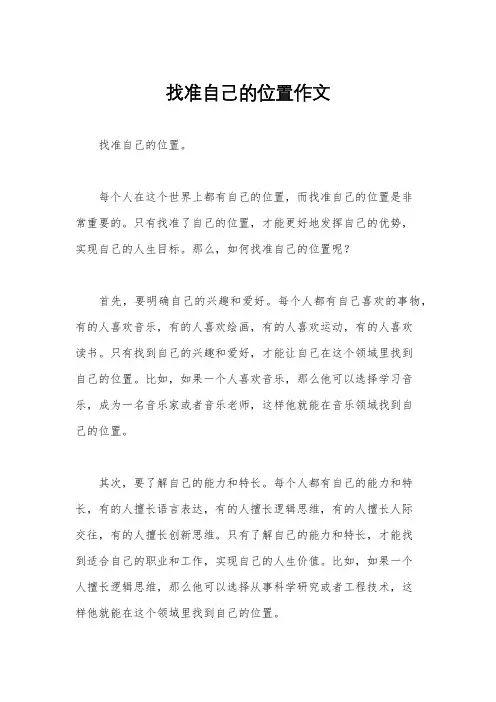 找准自己的位置作文

找准自己的位置。

每个人在这个世界上都有自己的位置，而找准自己的位置是非常重要的。只有找准了自己的位置，才能更好地发挥自己的优势，实现自己的人生目标。那么，如何找准自己的位置呢？

首先，要明确自己的兴趣和爱好。每个人都有自己喜欢的事物，有的人喜欢音乐，有的人喜欢绘画，有的人喜欢运动，有的人喜欢读书。只有找到自己的兴趣和爱好，才能让自己在这个领域里找到自己的位置。比如，如果一个人喜欢音乐，那么他可以选择学习音乐，成为一名音乐家或者音乐老师，这样他就能在音乐领域找到自己的位置。

其次，要了解自己的能力和特长。每个人都有自己的能力和特长，有的人擅长语言表达，有的人擅长逻辑思维，有的人擅长人际交往，有的人擅长创新思维。只有了解自己的能力和特长，才能找到适合自己的职业和工作，实现自己的人生价值。比如，如果一个人擅长逻辑思维，那么他可以选择从事科学研究或者工程技术，这样他就能在这个领域里找到自己的位置。